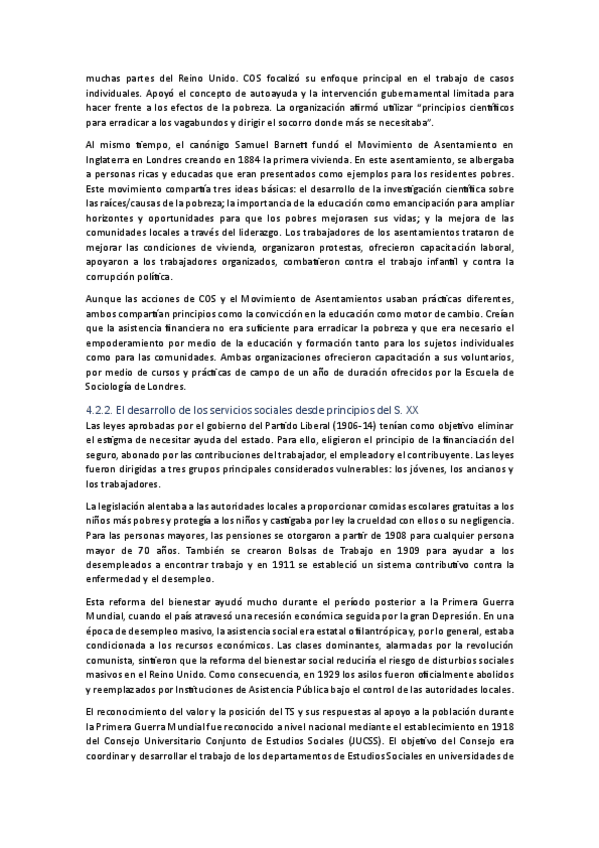 muchas partes del Reino Unido. COS focalizó su enfoque principal en el trabajo de casos individuales. Apoyó el concepto de autoayuda y la intervención gubernamental limitada para hacer frente a los efectos de la pobreza. La organización afirmó utilizar "principios científicos para erradicar a los vagabundos y dirigir el socorro donde más se necesitaba".

Al mismo tiempo, el canónigo Samuel Barnett fundó el Movimiento de Asentamiento en Inglaterra en Londres creando en 1884 la primera vivienda. En este asentamiento, se albergaba a personas ricas y educadas que eran presentados como ejemplos para los residentes pobres. Este movimiento compartía tres ideas básicas: el desarrollo de la investigación científica sobre las raíces/causas de la pobreza; la importancia de la educación como emancipación para ampliar horizontes y oportunidades para que los pobres mejorasen sus vidas; y la mejora de las comunidades locales a través del liderazgo. Los trabajadores de los asentamientos trataron de mejorar las condiciones de vivienda, organizaron protestas, ofrecieron capacitación laboral, apoyaron a los trabajadores organizados, combatieron contra el trabajo infantil y contra la corrupción política.

Aunque las acciones de COS y el Movimiento de Asentamientos usaban prácticas diferentes, ambos compartían principios como la convicción en la educación como motor de cambio. Creían que la asistencia financiera no era suficiente para erradicar la pobreza y que era necesario el empoderamiento por medio de la educación y formación tanto para los sujetos individuales como para las comunidades. Ambas organizaciones ofrecieron capacitación a sus voluntarios, por medio de cursos y prácticas de campo de un año de duración ofrecidos por la Escuela de Sociología de Londres.

4.2.2. El desarrollo de los servicios sociales desde principios del S. XX

Las leyes aprobadas por el gobierno del Partido Liberal (1906-14) tenían como objetivo eliminar el estigma de necesitar ayuda del estado. Para ello, eligieron el principio de la financiación del seguro, abonado por las contribuciones del trabajador, el empleador y el contribuyente. Las leyes fueron dirigidas a tres grupos principales considerados vulnerables: los jóvenes, los ancianos y los trabajadores.

La legislación alentaba a las autoridades locales a proporcionar comidas escolares gratuitas a los niños más pobres y protegía a los niños y castigaba por ley la crueldad con ellos o su negligencia. Para las personas mayores, las pensiones se otorgaron a partir de 1908 para cualquier persona mayor de 70 años. También se crearon Bolsas de Trabajo en 1909 para ayudar a los desempleados a encontrar trabajo y en 1911 se estableció un sistema contributivo contra la enfermedad y el desempleo.

Esta reforma del bienestar ayudó mucho durante el período posterior a la Primera Guerra Mundial, cuando el país atravesó una recesión económica seguida por la gran Depresión. En una época de desempleo masivo, la asistencia social era estatal o filantrópica y, por lo general, estaba condicionada a los recursos económicos. Las clases dominantes, alarmadas por la revolución comunista, sintieron que la reforma del bienestar social reduciría el riesgo de disturbios sociales masivos en el Reino Unido. Como consecuencia, en 1929 los asilos fueron oficialmente abolidos y reemplazados por Instituciones de Asistencia Pública bajo el control de las autoridades locales.

El reconocimiento del valor y la posición del TS y sus respuestas al apoyo a la población durante la Primera Guerra Mundial fue reconocido a nivel nacional mediante el establecimiento en 1918 del Consejo Universitario Conjunto de Estudios Sociales (JUCSS). El objetivo del Consejo era coordinar y desarrollar el trabajo de los departamentos de Estudios Sociales en universidades de